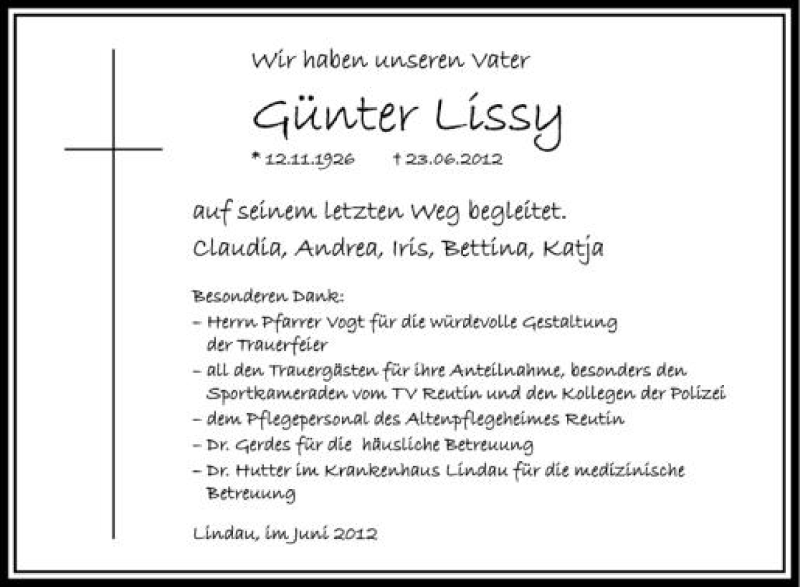 Wir haben unseren Vater

Günter Lissy

* 12.11.1926 † 23.06.2012

auf seinem letzten Weg begleitet.
Claudia, Andrea, Iris, Bettina, Katja

Besonderen Dank:
– Herrn Pfarrer Vogt für die würdevolle Gestaltung der Trauerfeier
– all den Trauergästen für ihre Anteilnahme, besonders den Sportkameraden vom TV Reutin und den Kollegen der Polizei
– dem Pflegepersonal des Altenpflegeheimes Reutin
– Dr. Gerdes für die häusliche Betreuung
– Dr. Hutter im Krankenhaus Lindau für die medizinische Betreuung

Lindau, im Juni 2012